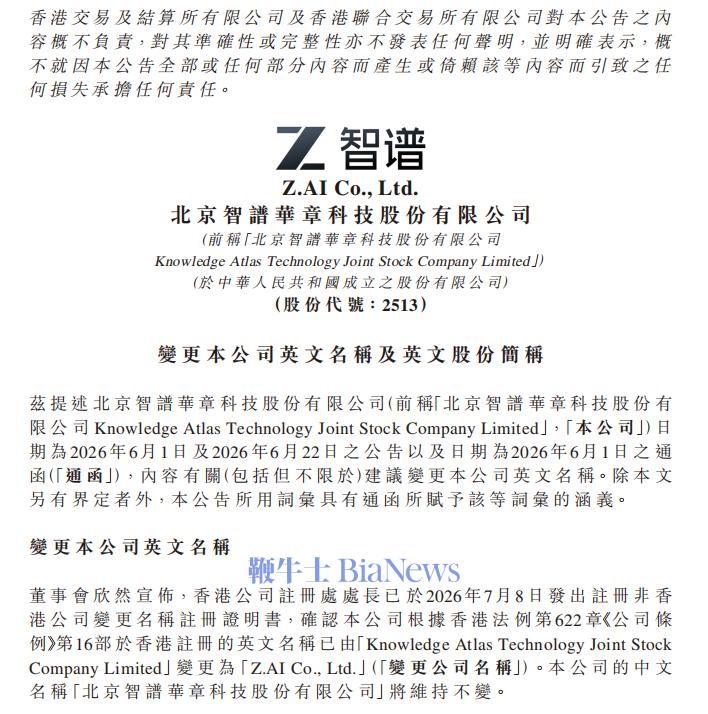 香港交易及結算所有限公司及香港聯合交易所有限公司對本公告之內容概不負責，對其準確性或完整性亦不發表任何聲明，並明確表示，概不就因本公告全部或任何部分內容而產生或倚賴該等內容而引致之任何損失承擔任何責任。

Z 智谱

Z.AI Co., Ltd.
北京智譜華章科技股份有限公司
(前稱「北京智譜華章科技股份有限公司
Knowledge Atlas Technology Joint Stock Company Limited」)
(於中華人民共和國成立之股份有限公司)
(股份代號：2513)

變更本公司英文名稱及英文股份簡稱

茲提述北京智譜華章科技股份有限公司(前稱「北京智譜華章科技股份有限公司 Knowledge Atlas Technology Joint Stock Company Limited」，「本公司」)日期為2026年6月1日及2026年6月22日之公告以及日期為2026年6月1日之通函(「通函」)，內容有關(包括但不限於)建議變更本公司英文名稱。除本文另有界定者外，本公告所用詞彙具有通函所賦予該等詞彙的涵義。

變更本公司英文名稱

鞭牛士 BiaNews

董事會欣然宣佈，香港公司註冊處處長已於2026年7月8日發出註冊非香港公司變更名稱註冊證明書，確認本公司根據香港法例第622章《公司條例》第16部於香港註冊的英文名稱已由「Knowledge Atlas Technology Joint Stock Company Limited」變更為「Z.AI Co., Ltd.」(「變更公司名稱」)。本公司的中文名稱「北京智譜華章科技股份有限公司」將維持不變。